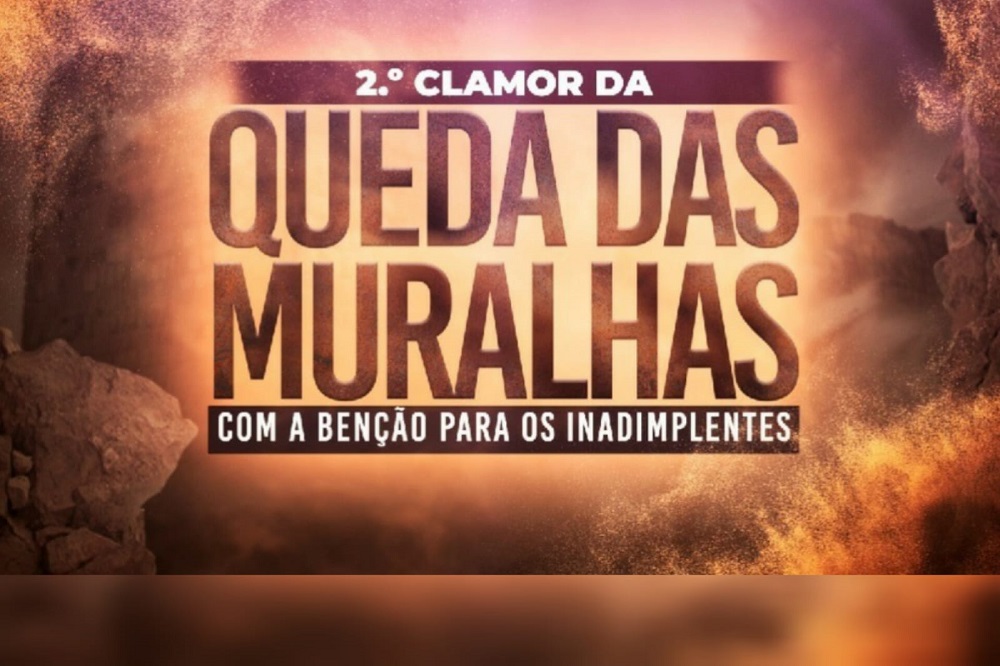 2.º CLAMOR DA
QUEDA DAS MURALHAS
COM A BENÇÃO PARA OS INADIMPLENTES